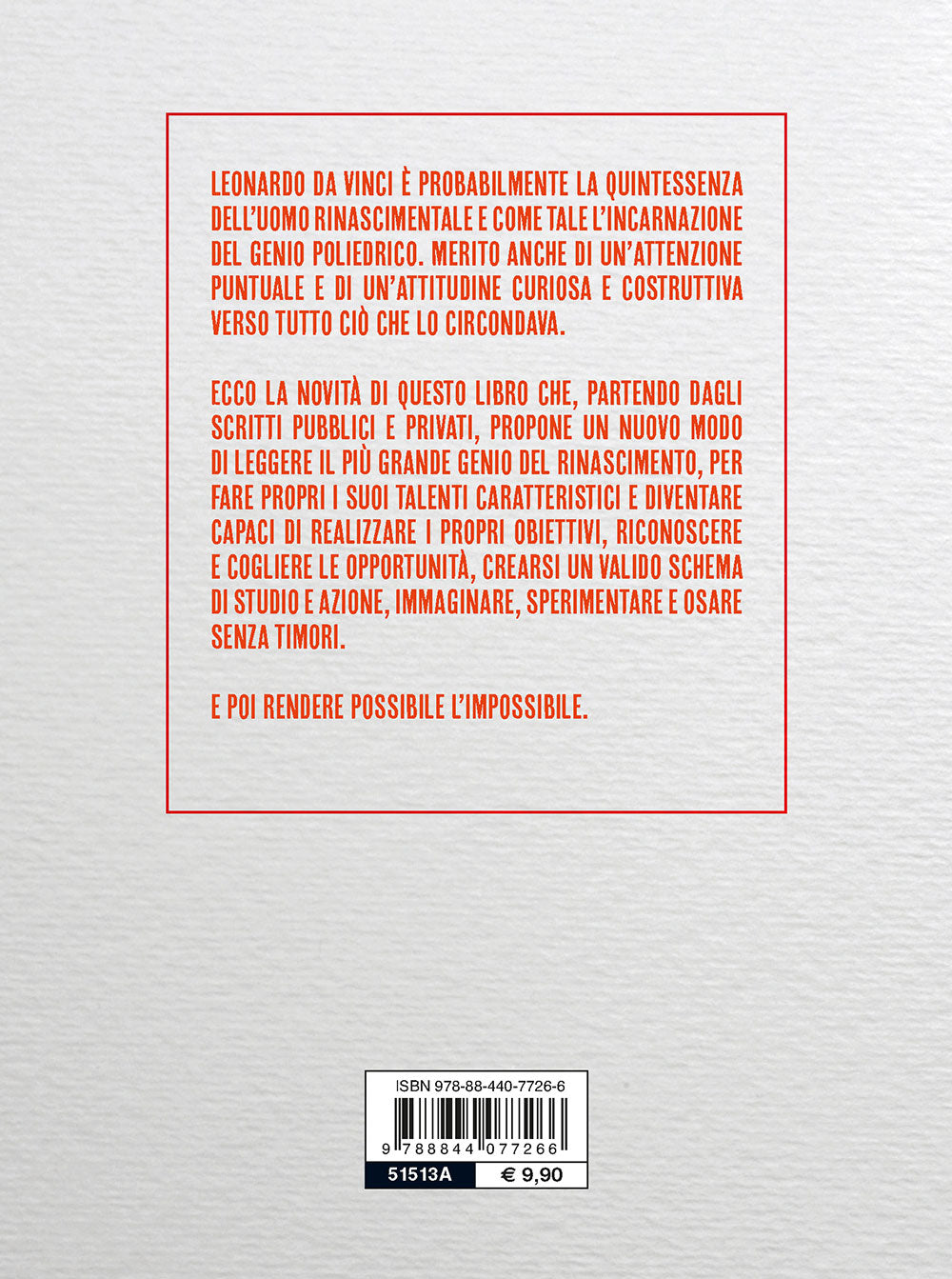 LEONARDO DA VINCI È PROBABILMENTE LA QUINTESSENZA DELL'UOMO RINASCIMENTALE E COME TALE L'INCARNAZIONE DEL GENIO POLIEDRICO. MERITO ANCHE DI UN'ATTENZIONE PUNTUALE E DI UN'ATTITUDINE CURIOSA E COSTRUTTIVA VERSO TUTTO CIÒ CHE LO CIRCONDAVA.

ECCO LA NOVITÀ DI QUESTO LIBRO CHE, PARTENDO DAGLI SCRITTI PUBBLICI E PRIVATI, PROPONE UN NUOVO MODO DI LEGGERE IL PIÙ GRANDE GENIO DEL RINASCIMENTO, PER FARE PROPRI I SUOI TALENTI CARATTERISTICI E DIVENTARE CAPACI DI REALIZZARE I PROPRI OBIETTIVI, RICONOSCERE E COGLIERE LE OPPORTUNITÀ, CREARSI UN VALIDO SCHEMA DI STUDIO E AZIONE, IMMAGINARE, SPERIMENTARE E OSARE SENZA TIMORI.

E POI RENDERE POSSIBILE L'IMPOSSIBILE.

ISBN 978-88-440-7726-6

9 788844 077266

51513A

€ 9,90